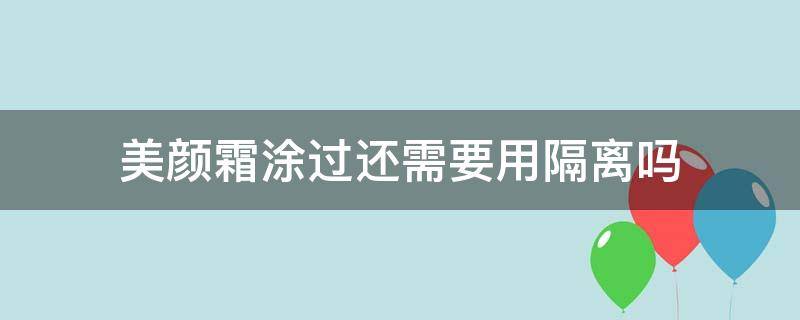 美颜霜涂过还需要用隔离吗